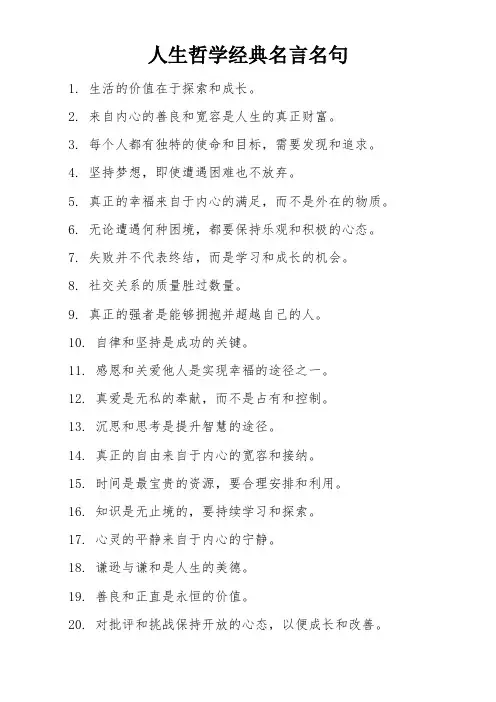 人生哲学经典名言名句

1. 生活的价值在于探索和成长。

2. 来自内心的善良和宽容是人生的真正财富。

3. 每个人都有独特的使命和目标，需要发现和追求。

4. 坚持梦想，即使遭遇困难也不放弃。

5. 真正的幸福来自于内心的满足，而不是外在的物质。

6. 无论遭遇何种困境，都要保持乐观和积极的心态。

7. 失败并不代表终结，而是学习和成长的机会。

8. 社交关系的质量胜过数量。

9. 真正的强者是能够拥抱并超越自己的人。

10. 自律和坚持是成功的关键。

11. 感恩和关爱他人是实现幸福的途径之一。

12. 真爱是无私的奉献，而不是占有和控制。

13. 沉思和思考是提升智慧的途径。

14. 真正的自由来自于内心的宽容和接纳。

15. 时间是最宝贵的资源，要合理安排和利用。

16. 知识是无止境的，要持续学习和探索。

17. 心灵的平静来自于内心的宁静。

18. 谦逊与谦和是人生的美德。

19. 善良和正直是永恒的价值。

20. 对批评和挑战保持开放的心态，以便成长和改善。